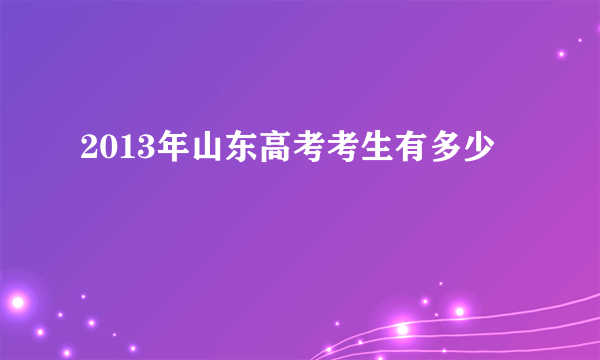 2013年山东高考考生有多少